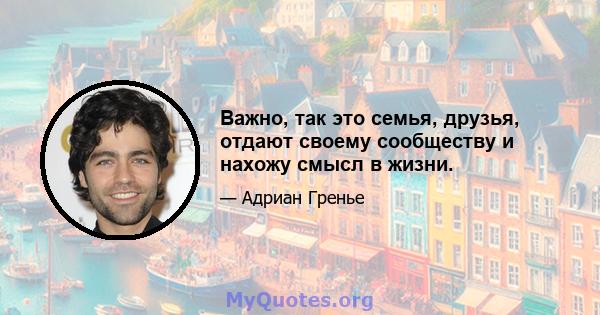 Важно, так это семья, друзья, отдают своему сообществу и нахожу смысл в жизни.

— Адриан Гренье

MyQuotes.org